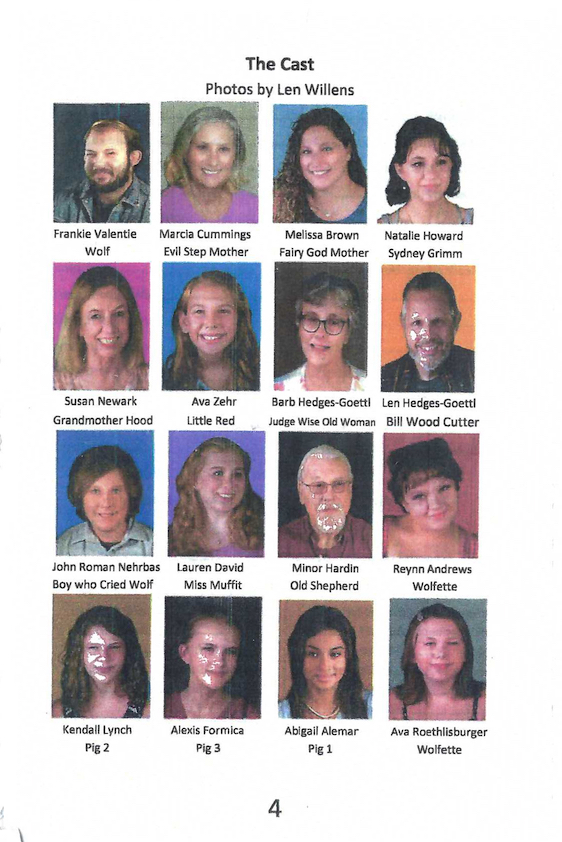 The Cast

Photos by Len Willens

Frankie Valentie
Wolf

Marcia Cummings
Evil Step Mother

Melissa Brown
Fairy God Mother

Natalie Howard
Sydney Grimm

Susan Newark
Grandmother Hood

Ava Zehr
Little Red

Barb Hedges-Goettl
Judge Wise Old Woman

Len Hedges-Goettl
Bill Wood Cutter

John Roman Nehrbas
Boy who Cried Wolf

Lauren David
Miss Muffit

Minor Hardin
Old Shepherd

Reynn Andrews
Wolfette

Kendall Lynch
Pig 2

Alexis Formica
Pig 3

Abigail Alemar
Pig 1

Ava Roethlisburger
Wolfette

4